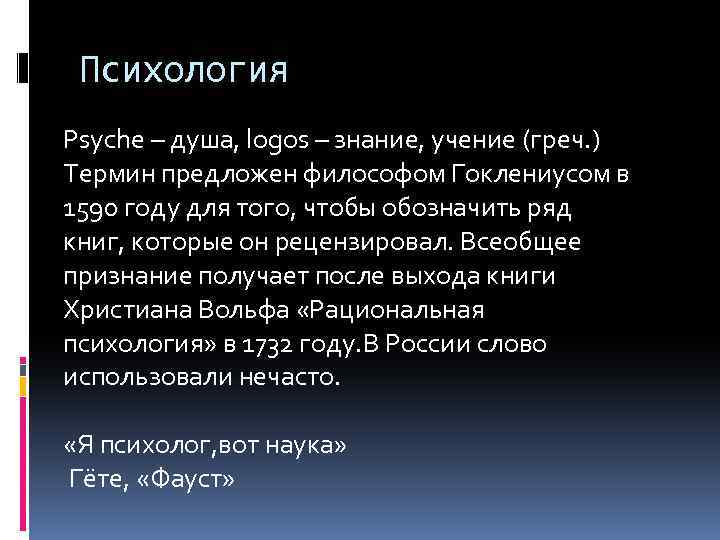 Психология

Psyche – душа, logos – знание, учение (греч.) Термин предложен философом Гоклениусом в 1590 году для того, чтобы обозначить ряд книг, которые он рецензировал. Всеобщее признание получает после выхода книги Христиана Вольфа «Рациональная психология» в 1732 году.В России слово использовали нечасто.

«Я психолог,вот наука»
Гёте, «Фауст»